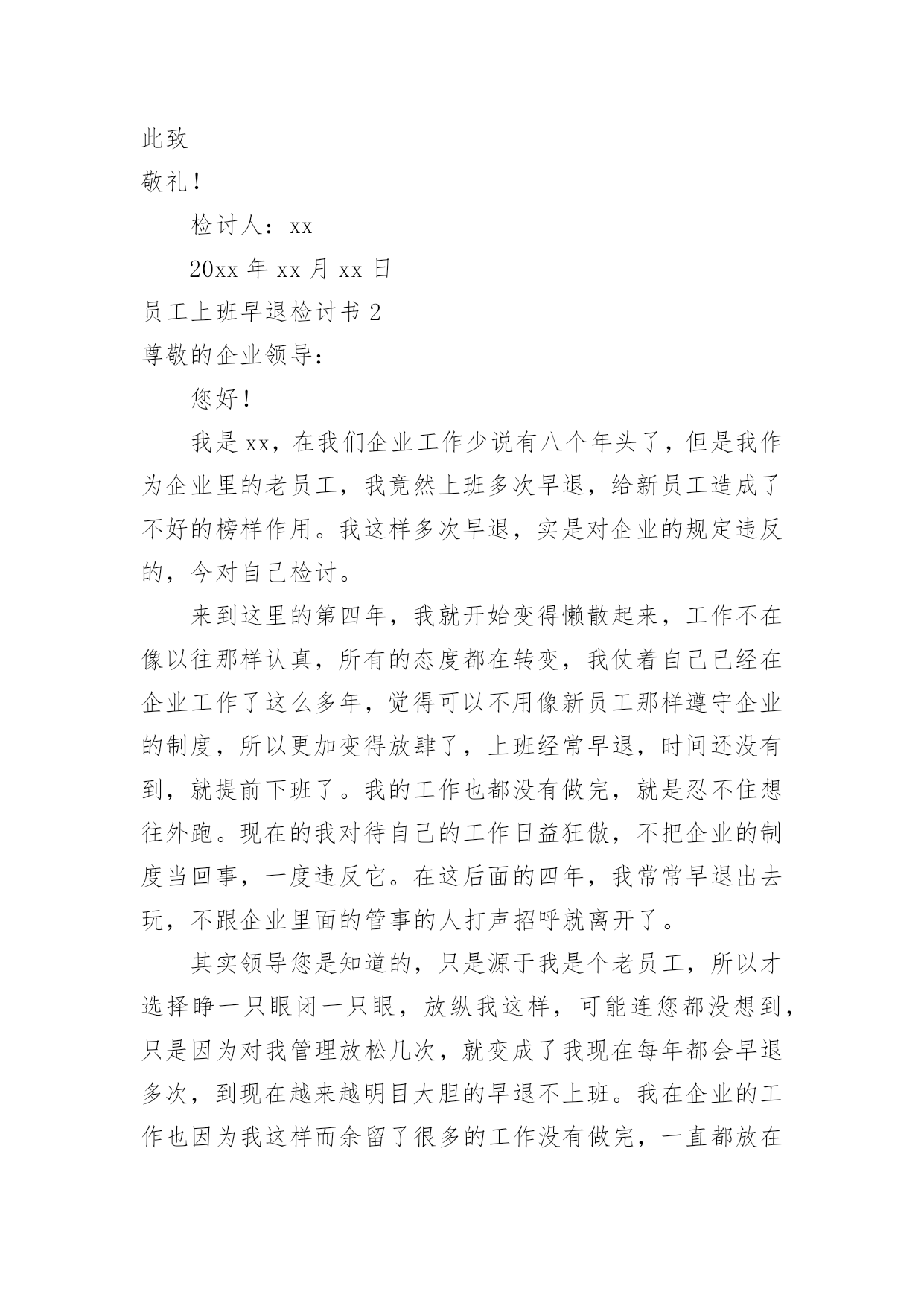 此致

敬礼！

检讨人：xx

20xx 年 xx 月 xx 日

员工上班早退检讨书 2

尊敬的企业领导：

您好！

我是 xx，在我们企业工作少说有八个年头了，但是我作为企业里的老员工，我竟然上班多次早退，给新员工造成了不好的榜样作用。我这样多次早退，实是对企业的规定违反的，今对自己检讨。

来到这里的第四年，我就开始变得懒散起来，工作不在像以往那样认真，所有的态度都在转变，我仗着自己已经在企业工作了这么多年，觉得可以不用像新员工那样遵守企业的制度，所以更加变得放肆了，上班经常早退，时间还没有到，就提前下班了。我的工作也都没有做完，就是忍不住想往外跑。现在的我对待自己的工作日益狂傲，不把企业的制度当回事，一度违反它。在这后面的四年，我常常早退出去玩，不跟企业里面的管事的人打声招呼就离开了。

其实领导您是知道的，只是源于我是个老员工，所以才选择睁一只眼闭一只眼，放纵我这样，可能连您都没想到，只是因为对我管理放松几次，就变成了我现在每年都会早退多次，到现在越来越明目大胆的早退不上班。我在企业的工作也因为我这样而余留了很多的工作没有做完，一直都放在